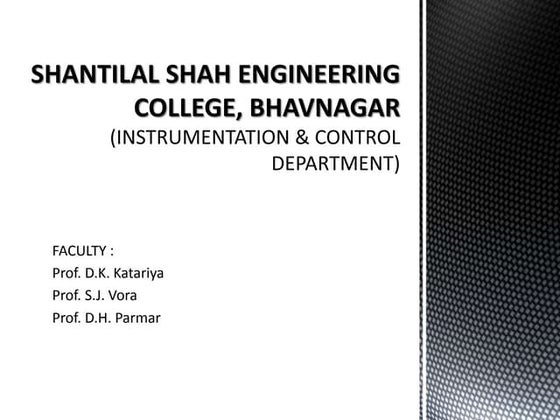 SHANTILAL SHAH ENGINEERING COLLEGE, BHAVNAGAR
(INSTRUMENTATION & CONTROL DEPARTMENT)

FACULTY :
Prof. D.K. Katariya
Prof. S.J. Vora
Prof. D.H. Parmar